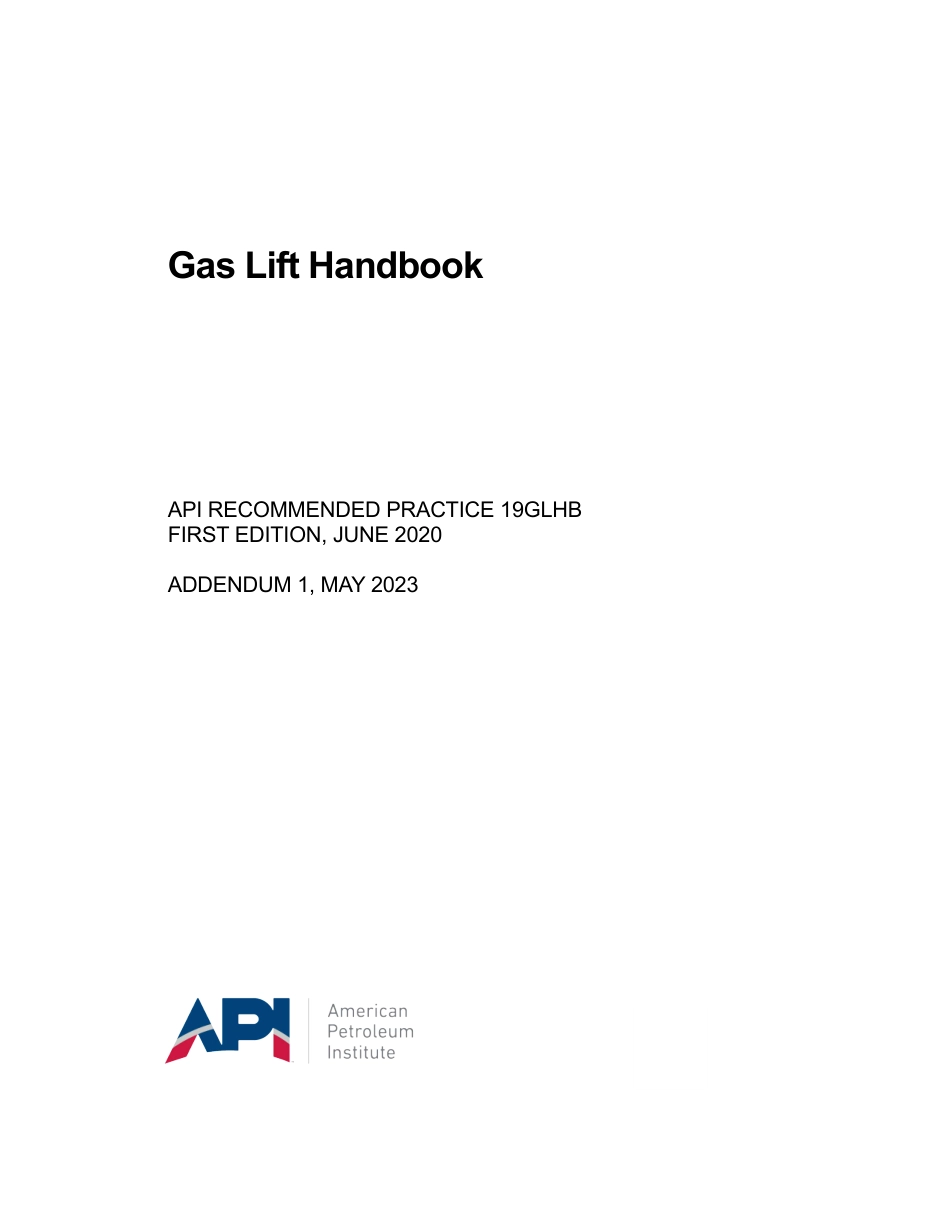 Gas Lift Handbook

API RECOMMENDED PRACTICE 19GLHB
FIRST EDITION, JUNE 2020

ADDENDUM 1, MAY 2023

API

American
Petroleum
Institute